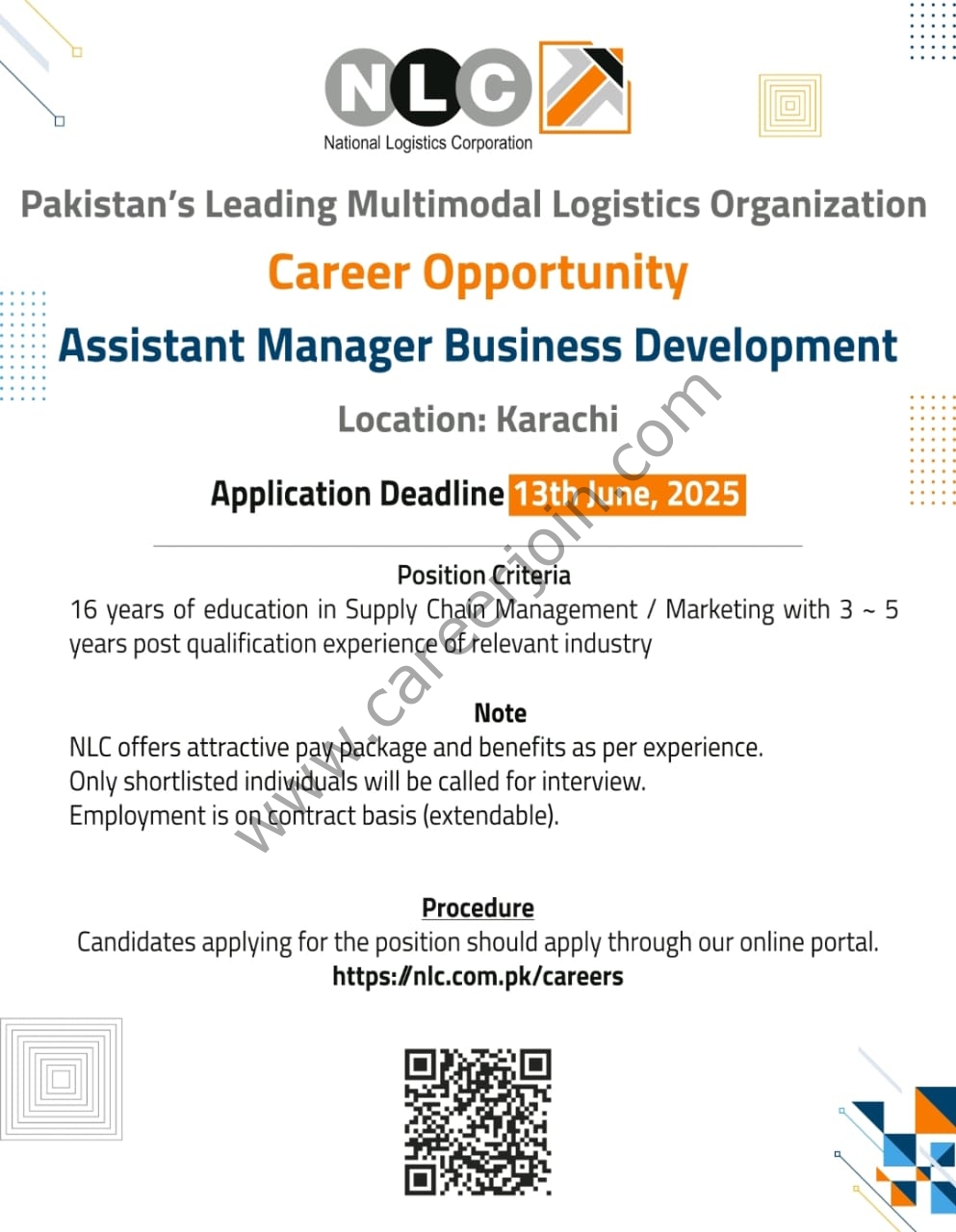 NLC
National Logistics Corporation

Pakistan's Leading Multimodal Logistics Organization

Career Opportunity

Assistant Manager Business Development

Location: Karachi

Application Deadline 13th June, 2025

Position Criteria
16 years of education in Supply Chain Management / Marketing with 3 ~ 5 years post qualification experience of relevant industry

Note
NLC offers attractive pay package and benefits as per experience.
Only shortlisted individuals will be called for interview.
Employment is on contract basis (extendable).

Procedure
Candidates applying for the position should apply through our online portal.
https://nlc.com.pk/careers

www.careerjoin.com